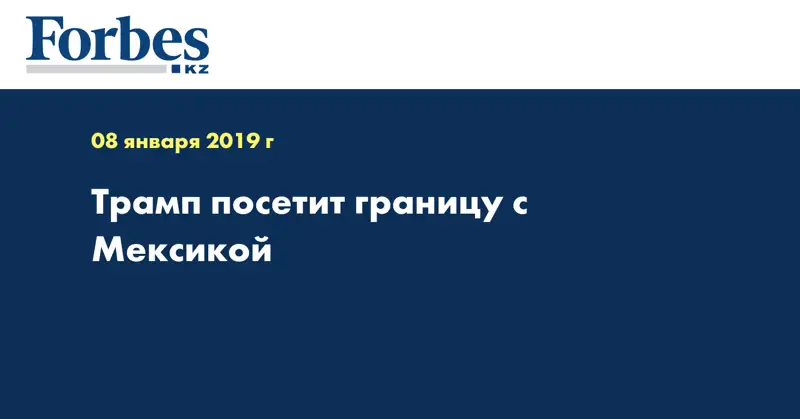 Forbes
KZ

08 января 2019 г

Трамп посетит границу с Мексикой